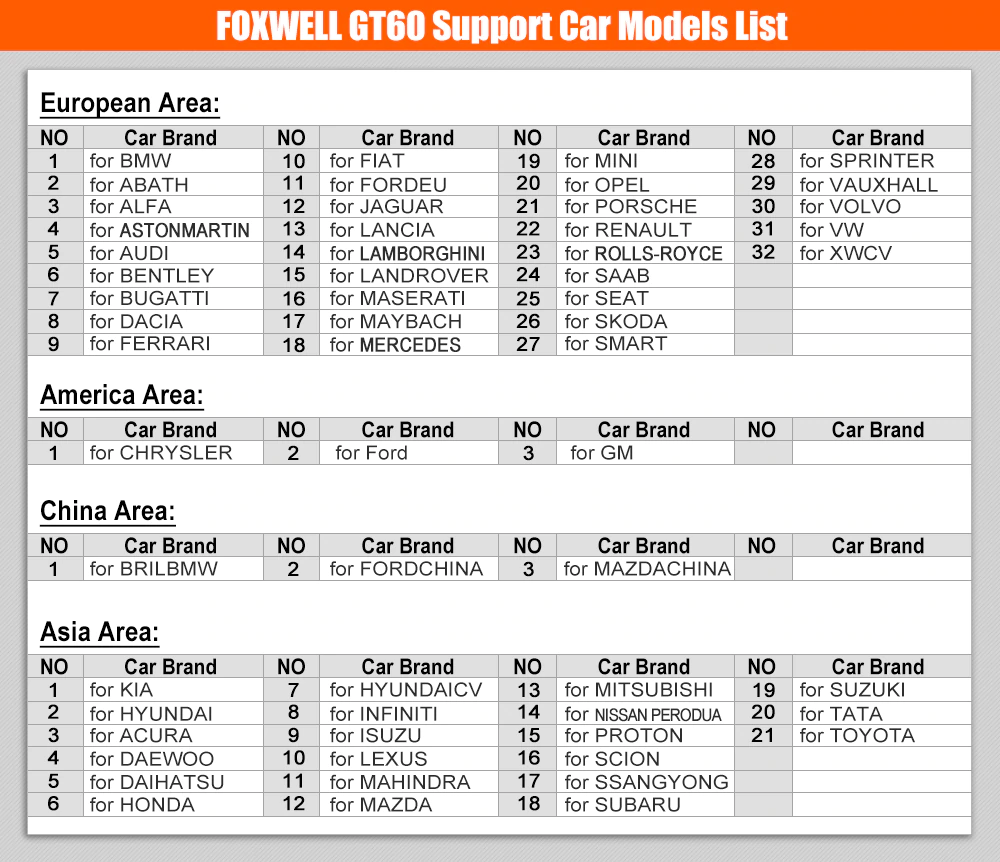 FOXWELL GT60 Support Car Models List

European Area:

| NO | Car Brand | NO | Car Brand | NO | Car Brand | NO | Car Brand |
|---|---|---|---|---|---|---|---|
| 1 | for BMW | 10 | for FIAT | 19 | for MINI | 28 | for SPRINTER |
| 2 | for ABATH | 11 | for FORDEU | 20 | for OPEL | 29 | for VAUXHALL |
| 3 | for ALFA | 12 | for JAGUAR | 21 | for PORSCHE | 30 | for VOLVO |
| 4 | for ASTONMARTIN | 13 | for LANCIA | 22 | for RENAULT | 31 | for VW |
| 5 | for AUDI | 14 | for LAMBORGHINI | 23 | for ROLLS-ROYCE | 32 | for XWCV |
| 6 | for BENTLEY | 15 | for LANDROVER | 24 | for SAAB | | |
| 7 | for BUGATTI | 16 | for MASERATI | 25 | for SEAT | | |
| 8 | for DACIA | 17 | for MAYBACH | 26 | for SKODA | | |
| 9 | for FERRARI | 18 | for MERCEDES | 27 | for SMART | | |

America Area:

| NO | Car Brand | NO | Car Brand | NO | Car Brand | NO | Car Brand |
|---|---|---|---|---|---|---|---|
| 1 | for CHRYSLER | 2 | for Ford | 3 | for GM | | |

China Area:

| NO | Car Brand | NO | Car Brand | NO | Car Brand | NO | Car Brand |
|---|---|---|---|---|---|---|---|
| 1 | for BRILBMW | 2 | for FORDCHINA | 3 | for MAZDACHINA | | |

Asia Area:

| NO | Car Brand | NO | Car Brand | NO | Car Brand | NO | Car Brand |
|---|---|---|---|---|---|---|---|
| 1 | for KIA | 7 | for HYUNDAICV | 13 | for MITSUBISHI | 19 | for SUZUKI |
| 2 | for HYUNDAI | 8 | for INFINITI | 14 | for NISSAN PERODUA | 20 | for TATA |
| 3 | for ACURA | 9 | for ISUZU | 15 | for PROTON | 21 | for TOYOTA |
| 4 | for DAEWOO | 10 | for LEXUS | 16 | for SCION | | |
| 5 | for DAIHATSU | 11 | for MAHINDRA | 17 | for SSANGYONG | | |
| 6 | for HONDA | 12 | for MAZDA | 18 | for SUBARU | | |